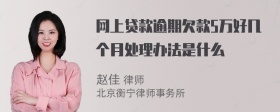 网上贷款逾期欠款5万好几个月处理办法是什么

赵佳 律师
北京衡宁律师事务所